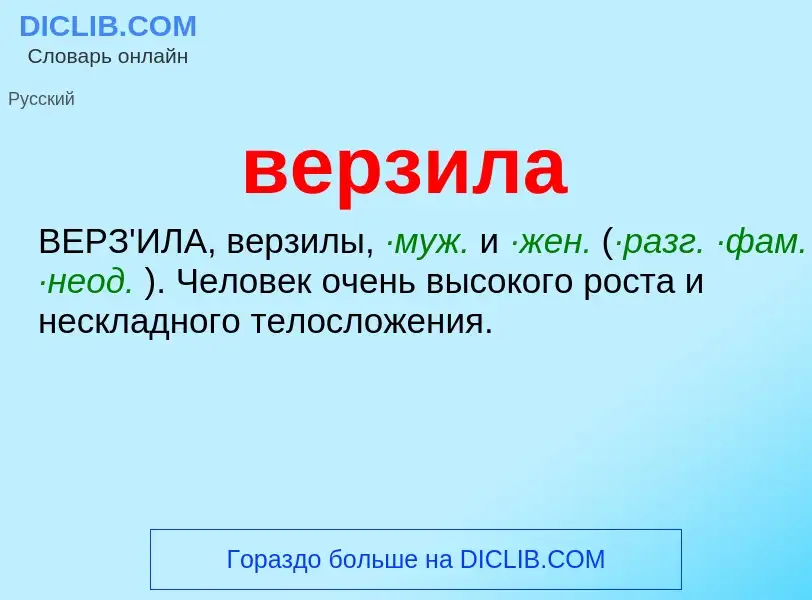 DICLIB.COM
Словарь онлайн

Русский

верзила

ВЕРЗ'ИЛА, верзилы, ·муж. и ·жен. (·разг. ·фам. ·неод. ). Человек очень высокого роста и нескладного телосложения.

Гораздо больше на DICLIB.COM